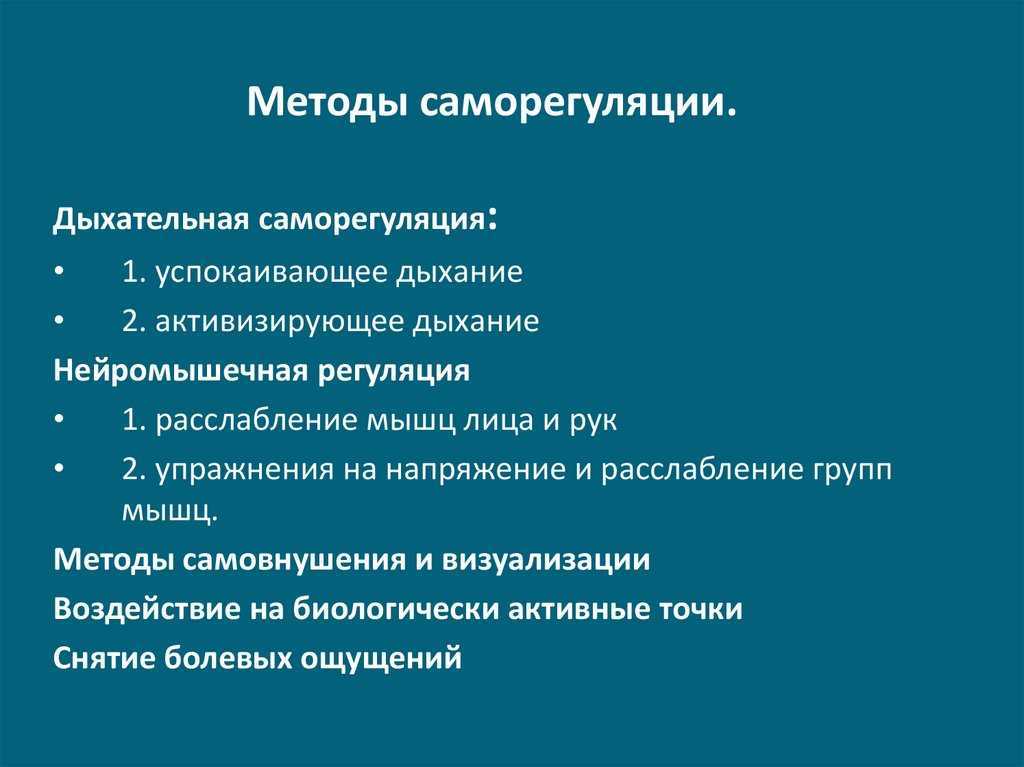 Методы саморегуляции.

Дыхательная саморегуляция:

• 1. успокаивающее дыхание
• 2. активизирующее дыхание

Нейромышечная регуляция

• 1. расслабление мышц лица и рук
• 2. упражнения на напряжение и расслабление групп мышц.

Методы самовнушения и визуализации

Воздействие на биологически активные точки

Снятие болевых ощущений